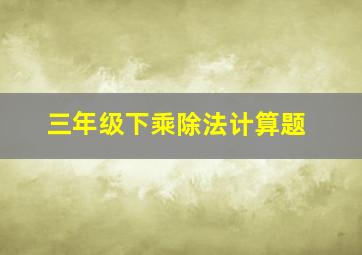 三年级下乘除法计算题